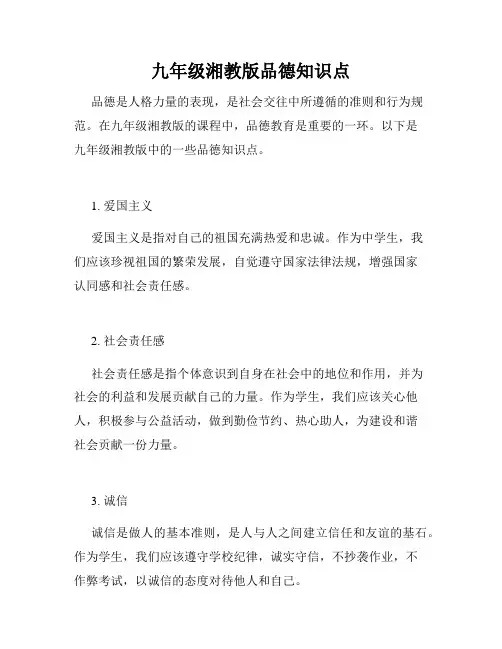 九年级湘教版品德知识点

品德是人格力量的表现，是社会交往中所遵循的准则和行为规范。在九年级湘教版的课程中，品德教育是重要的一环。以下是九年级湘教版中的一些品德知识点。

1. 爱国主义

爱国主义是指对自己的祖国充满热爱和忠诚。作为中学生，我们应该珍视祖国的繁荣发展，自觉遵守国家法律法规，增强国家认同感和社会责任感。

2. 社会责任感

社会责任感是指个体意识到自身在社会中的地位和作用，并为社会的利益和发展贡献自己的力量。作为学生，我们应该关心他人，积极参与公益活动，做到勤俭节约、热心助人，为建设和谐社会贡献一份力量。

3. 诚信

诚信是做人的基本准则，是人与人之间建立信任和友谊的基石。作为学生，我们应该遵守学校纪律，诚实守信，不抄袭作业，不作弊考试，以诚信的态度对待他人和自己。